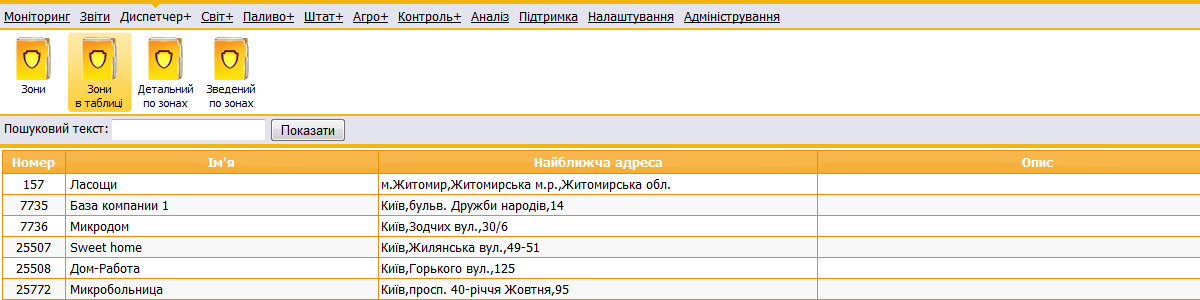 Моніторинг Звіти Диспетчер+ Світ+ Паливо+ Штат+ Агро+ Контроль+ Аналіз Підтримка Налаштування Адміністрування

Зони
Зони в таблиці
Детальний по зонах
Зведений по зонах

Пошуковий текст: Показати

| Номер | Ім'я | Найближча адреса | Опис |
|---|---|---|---|
| 157 | Ласощи | м.Житомир,Житомирська м.р.,Житомирська обл. | |
| 7735 | База компании 1 | Київ,бульв. Дружби народів,14 | |
| 7736 | Микродом | Київ,Зодчих вул.,30/6 | |
| 25507 | Sweet home | Київ,Жилянська вул.,49-51 | |
| 25508 | Дом-Работа | Київ,Горького вул.,125 | |
| 25772 | Микробольница | Київ,просп. 40-річчя Жовтня,95 | |